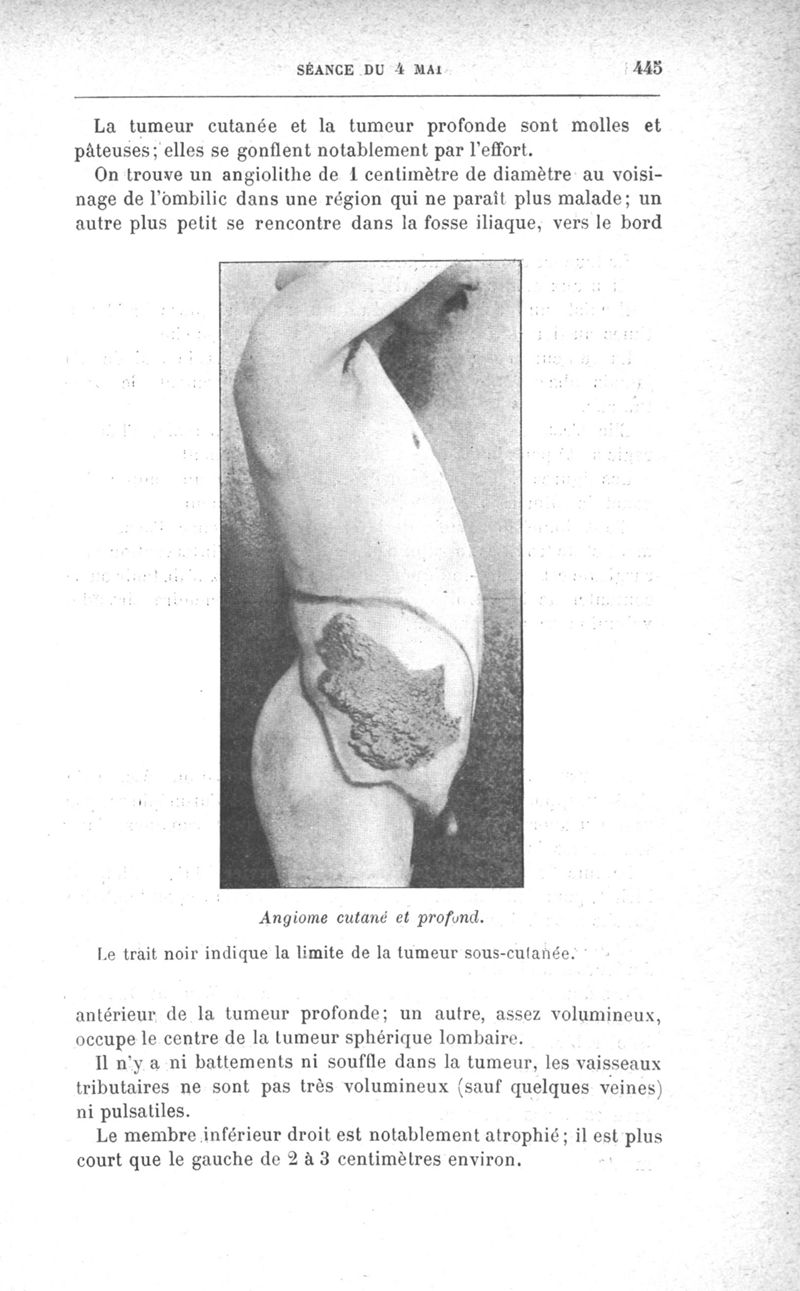 SÉANCE DU 4 MAI 445

La tumeur cutanée et la tumeur profonde sont molles et pâteuses; elles se gonflent notablement par l'effort.

On trouve un angiolithe de 1 centimètre de diamètre au voisinage de l'ombilic dans une région qui ne paraît plus malade; un autre plus petit se rencontre dans la fosse iliaque, vers le bord

Angiome cutané et profond.

Le trait noir indique la limite de la tumeur sous-cutanée.

antérieur de la tumeur profonde; un autre, assez volumineux, occupe le centre de la tumeur sphérique lombaire.

Il n'y a ni battements ni souffle dans la tumeur, les vaisseaux tributaires ne sont pas très volumineux (sauf quelques veines) ni pulsatiles.

Le membre inférieur droit est notablement atrophié; il est plus court que le gauche de 2 à 3 centimètres environ.